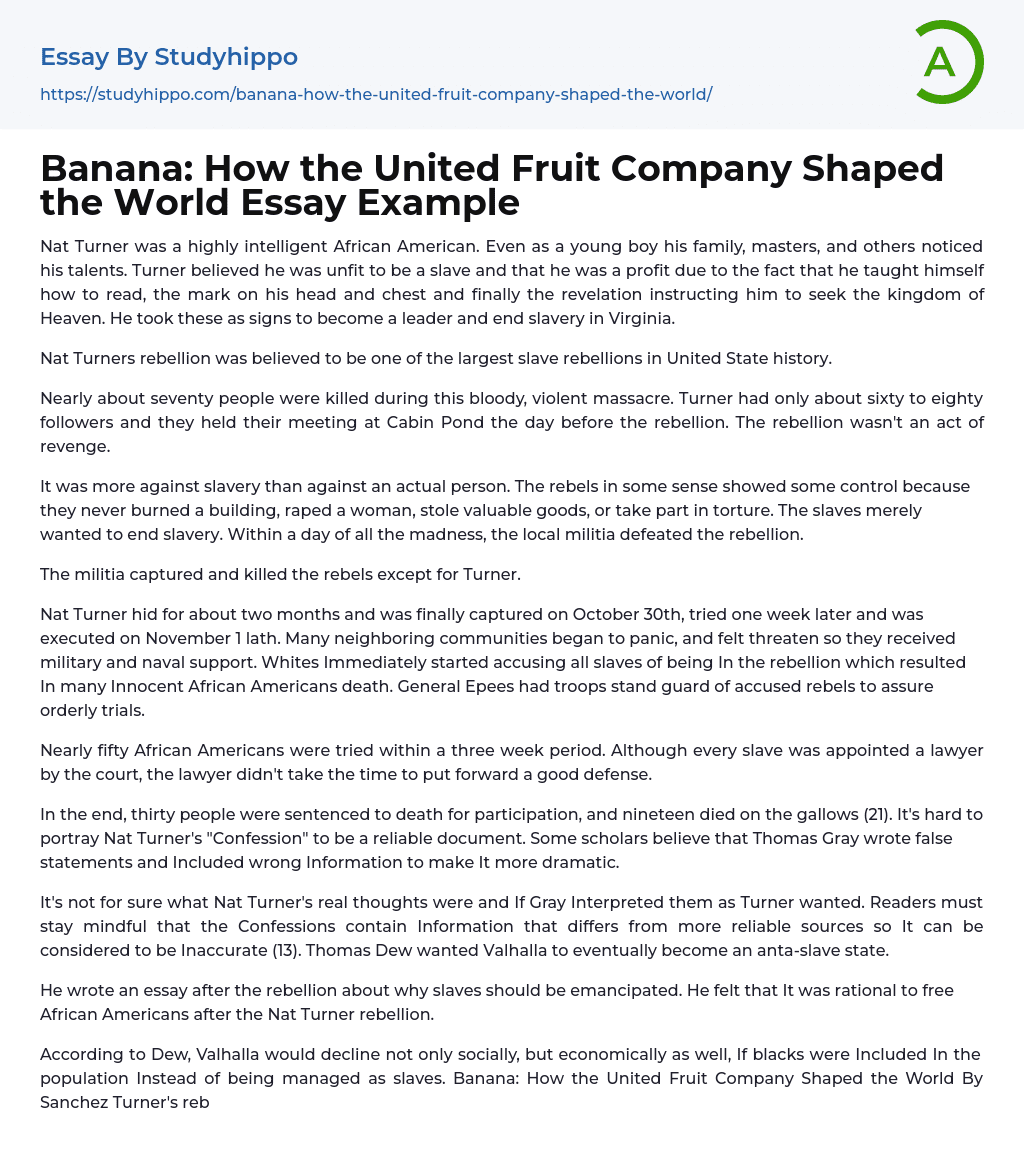 Essay By Studyhippo
https://studyhippo.com/banana-how-the-united-fruit-company-shaped-the-world/

A

Banana: How the United Fruit Company Shaped the World Essay Example

Nat Turner was a highly intelligent African American. Even as a young boy his family, masters, and others noticed his talents. Turner believed he was unfit to be a slave and that he was a profit due to the fact that he taught himself how to read, the mark on his head and chest and finally the revelation instructing him to seek the kingdom of Heaven. He took these as signs to become a leader and end slavery in Virginia.

Nat Turners rebellion was believed to be one of the largest slave rebellions in United State history.

Nearly about seventy people were killed during this bloody, violent massacre. Turner had only about sixty to eighty followers and they held their meeting at Cabin Pond the day before the rebellion. The rebellion wasn't an act of revenge.

It was more against slavery than against an actual person. The rebels in some sense showed some control because they never burned a building, raped a woman, stole valuable goods, or take part in torture. The slaves merely wanted to end slavery. Within a day of all the madness, the local militia defeated the rebellion.

The militia captured and killed the rebels except for Turner.

Nat Turner hid for about two months and was finally captured on October 30th, tried one week later and was executed on November 1 lath. Many neighboring communities began to panic, and felt threaten so they received military and naval support. Whites Immediately started accusing all slaves of being In the rebellion which resulted In many Innocent African Americans death. General Epees had troops stand guard of accused rebels to assure orderly trials.

Nearly fifty African Americans were tried within a three week period. Although every slave was appointed a lawyer by the court, the lawyer didn't take the time to put forward a good defense.

In the end, thirty people were sentenced to death for participation, and nineteen died on the gallows (21). It's hard to portray Nat Turner's "Confession" to be a reliable document. Some scholars believe that Thomas Gray wrote false statements and Included wrong Information to make It more dramatic.

It's not for sure what Nat Turner's real thoughts were and If Gray Interpreted them as Turner wanted. Readers must stay mindful that the Confessions contain Information that differs from more reliable sources so It can be considered to be Inaccurate (13). Thomas Dew wanted Valhalla to eventually become an anta-slave state.

He wrote an essay after the rebellion about why slaves should be emancipated. He felt that It was rational to free African Americans after the Nat Turner rebellion.

According to Dew, Valhalla would decline not only socially, but economically as well, If blacks were Included In the population Instead of being managed as slaves. Banana: How the United Fruit Company Shaped the World By Sanchez Turner's reb